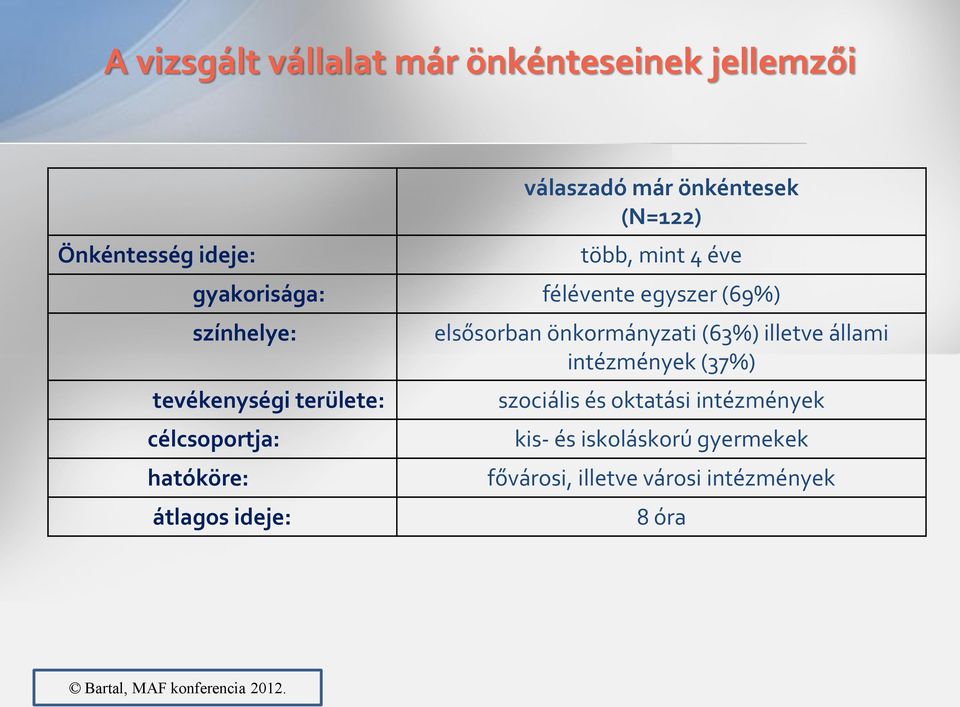 A vizsgált vállalat már önkénteseinek jellemzői

| | válaszadó már önkéntesek (N=122) |
|---|---|
| Önkéntesség ideje: | több, mint 4 éve |
| gyakorisága: | félévente egyszer (69%) |
| színhelye: | elsősorban önkormányzati (63%) illetve állami intézmények (37%) |
| tevékenységi területe: | szociális és oktatási intézmények |
| célcsoportja: | kis- és iskoláskorú gyermekek |
| hatóköre: | fővárosi, illetve városi intézmények |
| átlagos ideje: | 8 óra |

© Bartal, MAF konferencia 2012.